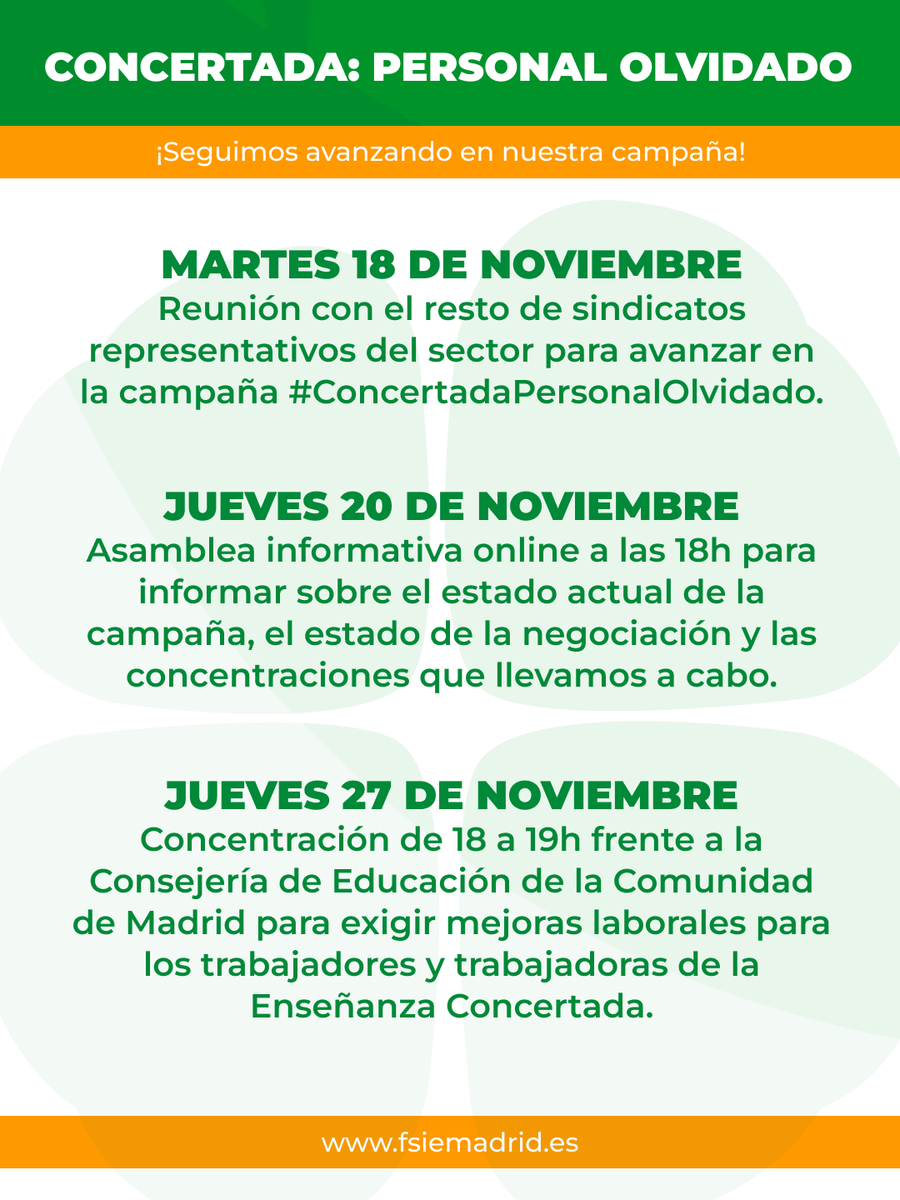 CONCERTADA: PERSONAL OLVIDADO

¡Seguimos avanzando en nuestra campaña!

MARTES 18 DE NOVIEMBRE
Reunión con el resto de sindicatos representativos del sector para avanzar en la campaña #ConcertadaPersonalOlvidado.

JUEVES 20 DE NOVIEMBRE
Asamblea informativa online a las 18h para informar sobre el estado actual de la campaña, el estado de la negociación y las concentraciones que llevamos a cabo.

JUEVES 27 DE NOVIEMBRE
Concentración de 18 a 19h frente a la Consejería de Educación de la Comunidad de Madrid para exigir mejoras laborales para los trabajadores y trabajadoras de la Enseñanza Concertada.

www.fsiemadrid.es